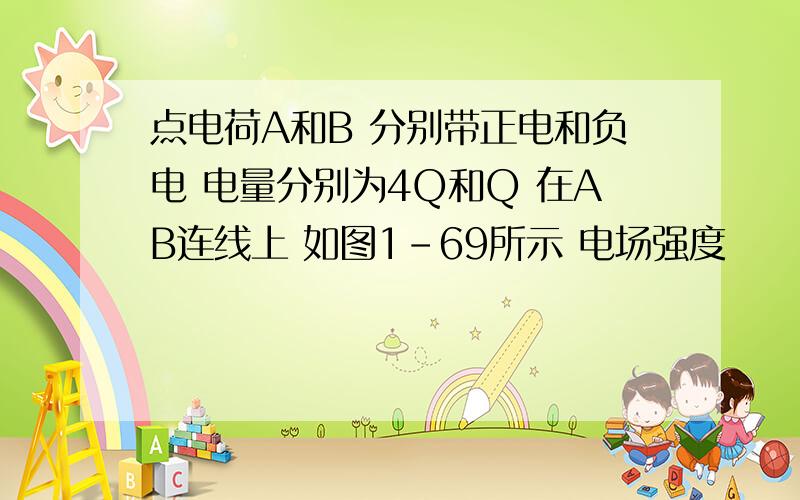 点电荷A和B 分别带正电和负电 电量分别为4Q和Q 在AB连线上 如图1-69所示 电场强度

A

B C